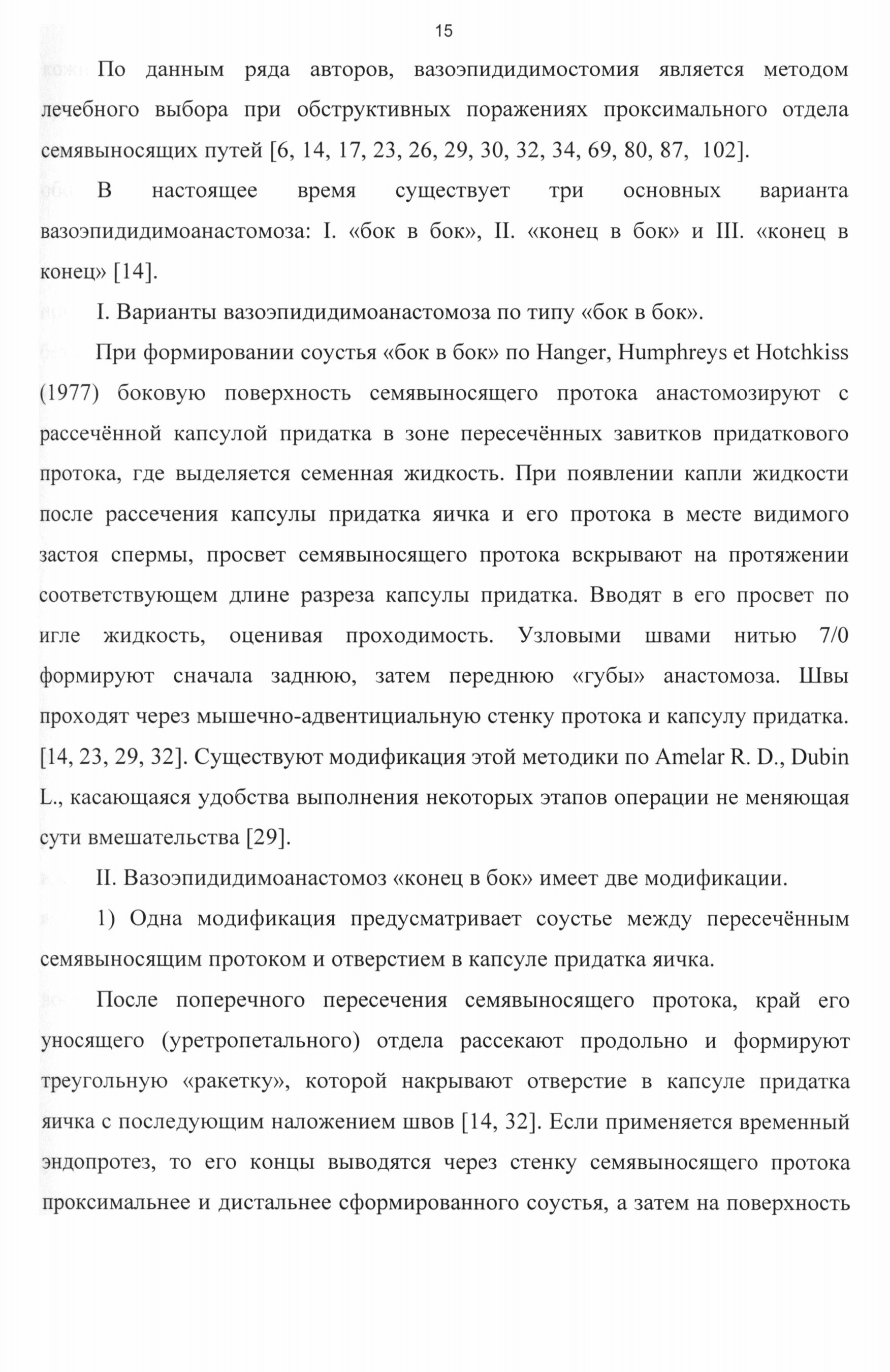 15

По данным ряда авторов, вазоэпидидимостомия является методом лечебного выбора при обструктивных поражениях проксимального отдела семявыносящих путей [6, 14, 17, 23, 26, 29, 30, 32, 34, 69, 80, 87, 102].

В настоящее время существует три основных варианта вазоэпидидимоанастомоза: I. «бок в бок», II. «конец в бок» и III. «конец в конец» [14].

I. Варианты вазоэпидидимоанастомоза по типу «бок в бок».

При формировании соустья «бок в бок» по Hanger, Humphreys et Hotchkiss (1977) боковую поверхность семявыносящего протока анастомозируют с рассечённой капсулой придатка в зоне пересечённых завитков придаткового протока, где выделяется семенная жидкость. При появлении капли жидкости после рассечения капсулы придатка яичка и его протока в месте видимого застоя спермы, просвет семявыносящего протока вскрывают на протяжении соответствующем длине разреза капсулы придатка. Вводят в его просвет по игле жидкость, оценивая проходимость. Узловыми швами нитью 7/0 формируют сначала заднюю, затем переднюю «губы» анастомоза. Швы проходят через мышечно-адвентициальную стенку протока и капсулу придатка. [14, 23, 29, 32]. Существуют модификация этой методики по Amelar R. D., Dubin L., касающаяся удобства выполнения некоторых этапов операции не меняющая сути вмешательства [29].

II. Вазоэпидидимоанастомоз «конец в бок» имеет две модификации.

1) Одна модификация предусматривает соустье между пересечённым семявыносящим протоком и отверстием в капсуле придатка яичка.

После поперечного пересечения семявыносящего протока, край его уносящего (уретропетального) отдела рассекают продольно и формируют треугольную «ракетку», которой накрывают отверстие в капсуле придатка яичка с последующим наложением швов [14, 32]. Если применяется временный эндопротез, то его концы выводятся через стенку семявыносящего протока проксимальнее и дистальнее сформированного соустья, а затем на поверхность